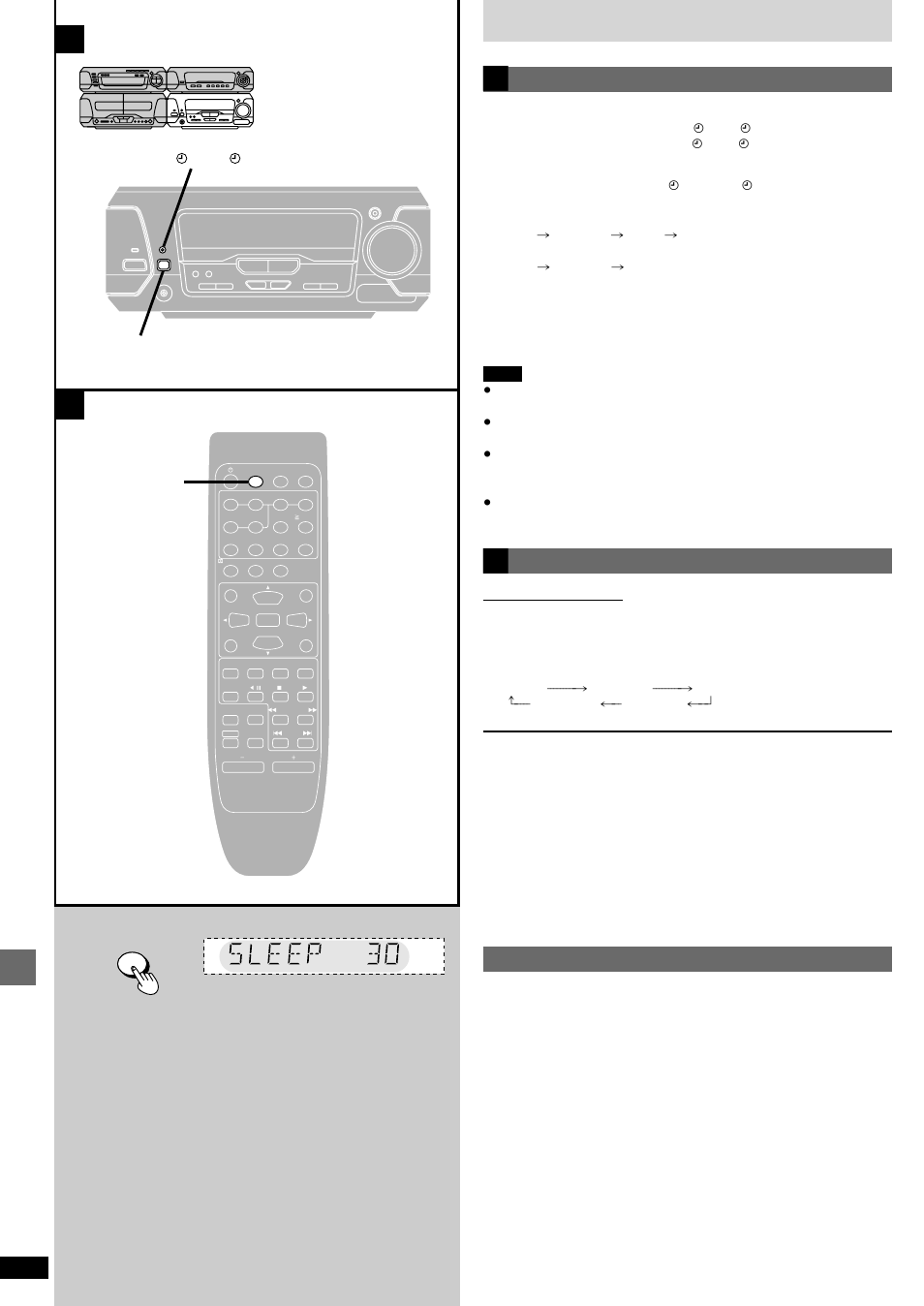 SLEEP 30